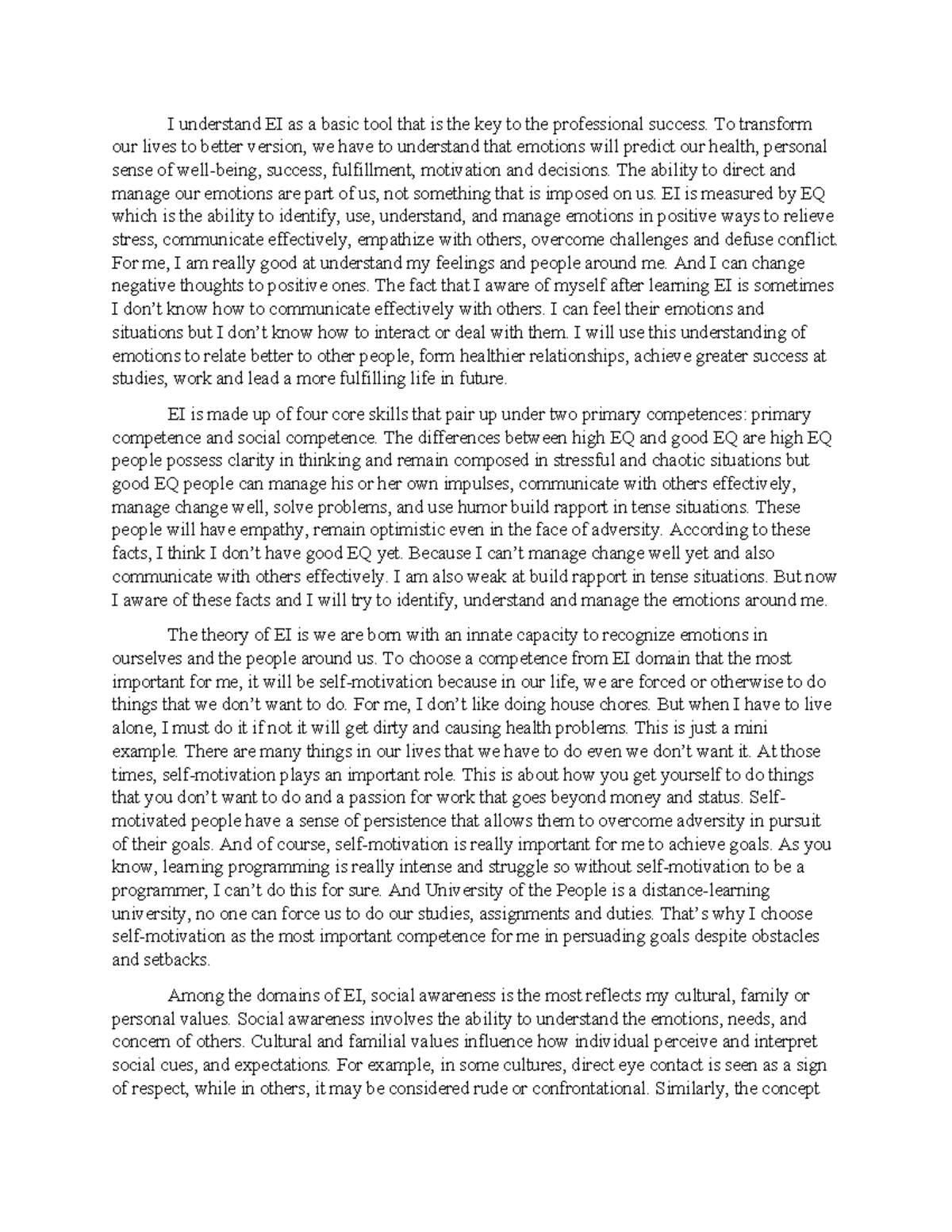 I understand EI as a basic tool that is the key to the professional success. To transform our lives to better version, we have to understand that emotions will predict our health, personal sense of well-being, success, fulfillment, motivation and decisions. The ability to direct and manage our emotions are part of us, not something that is imposed on us. EI is measured by EQ which is the ability to identify, use, understand, and manage emotions in positive ways to relieve stress, communicate effectively, empathize with others, overcome challenges and defuse conflict. For me, I am really good at understand my feelings and people around me. And I can change negative thoughts to positive ones. The fact that I aware of myself after learning EI is sometimes I don't know how to communicate effectively with others. I can feel their emotions and situations but I don't know how to interact or deal with them. I will use this understanding of emotions to relate better to other people, form healthier relationships, achieve greater success at studies, work and lead a more fulfilling life in future.

EI is made up of four core skills that pair up under two primary competences: primary competence and social competence. The differences between high EQ and good EQ are high EQ people possess clarity in thinking and remain composed in stressful and chaotic situations but good EQ people can manage his or her own impulses, communicate with others effectively, manage change well, solve problems, and use humor build rapport in tense situations. These people will have empathy, remain optimistic even in the face of adversity. According to these facts, I think I don't have good EQ yet. Because I can't manage change well yet and also communicate with others effectively. I am also weak at build rapport in tense situations. But now I aware of these facts and I will try to identify, understand and manage the emotions around me.

The theory of EI is we are born with an innate capacity to recognize emotions in ourselves and the people around us. To choose a competence from EI domain that the most important for me, it will be self-motivation because in our life, we are forced or otherwise to do things that we don't want to do. For me, I don't like doing house chores. But when I have to live alone, I must do it if not it will get dirty and causing health problems. This is just a mini example. There are many things in our lives that we have to do even we don't want it. At those times, self-motivation plays an important role. This is about how you get yourself to do things that you don't want to do and a passion for work that goes beyond money and status. Self-motivated people have a sense of persistence that allows them to overcome adversity in pursuit of their goals. And of course, self-motivation is really important for me to achieve goals. As you know, learning programming is really intense and struggle so without self-motivation to be a programmer, I can't do this for sure. And University of the People is a distance-learning university, no one can force us to do our studies, assignments and duties. That's why I choose self-motivation as the most important competence for me in persuading goals despite obstacles and setbacks.

Among the domains of EI, social awareness is the most reflects my cultural, family or personal values. Social awareness involves the ability to understand the emotions, needs, and concern of others. Cultural and familial values influence how individual perceive and interpret social cues, and expectations. For example, in some cultures, direct eye contact is seen as a sign of respect, while in others, it may be considered rude or confrontational. Similarly, the concept